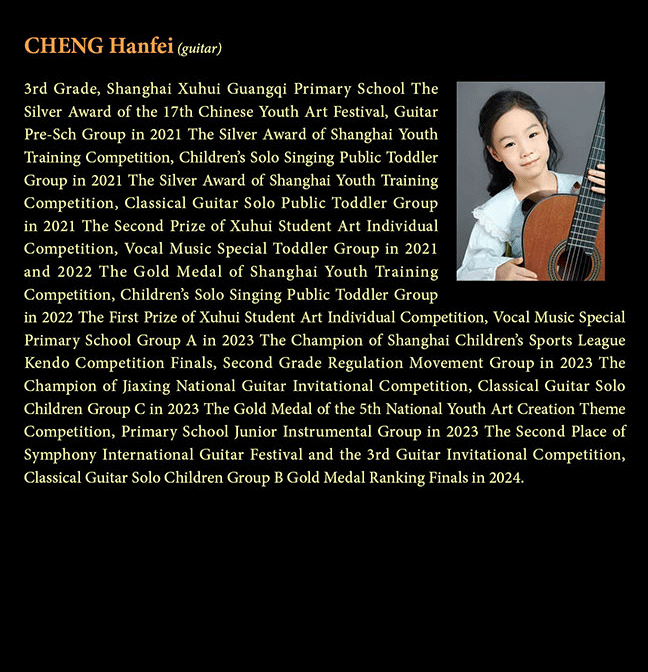 CHENG Hanfei (guitar)

3rd Grade, Shanghai Xuhui Guangqi Primary School The Silver Award of the 17th Chinese Youth Art Festival, Guitar Pre-Sch Group in 2021 The Silver Award of Shanghai Youth Training Competition, Children's Solo Singing Public Toddler Group in 2021 The Silver Award of Shanghai Youth Training Competition, Classical Guitar Solo Public Toddler Group in 2021 The Second Prize of Xuhui Student Art Individual Competition, Vocal Music Special Toddler Group in 2021 and 2022 The Gold Medal of Shanghai Youth Training Competition, Children's Solo Singing Public Toddler Group in 2022 The First Prize of Xuhui Student Art Individual Competition, Vocal Music Special Primary School Group A in 2023 The Champion of Shanghai Children's Sports League Kendo Competition Finals, Second Grade Regulation Movement Group in 2023 The Champion of Jiaxing National Guitar Invitational Competition, Classical Guitar Solo Children Group C in 2023 The Gold Medal of the 5th National Youth Art Creation Theme Competition, Primary School Junior Instrumental Group in 2023 The Second Place of Symphony International Guitar Festival and the 3rd Guitar Invitational Competition, Classical Guitar Solo Children Group B Gold Medal Ranking Finals in 2024.